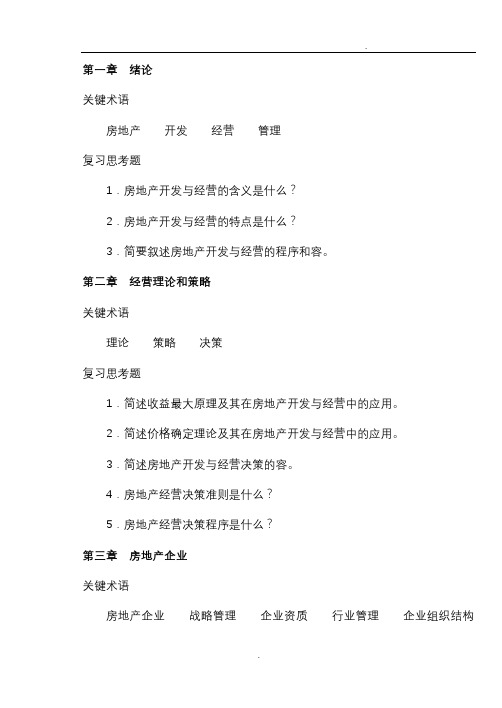 .

第一章　绪论

关键术语

房地产　开发　经营　管理

复习思考题

1．房地产开发与经营的含义是什么？

2．房地产开发与经营的特点是什么？

3．简要叙述房地产开发与经营的程序和容。

第二章　经营理论和策略

关键术语

理论　策略　决策

复习思考题

1．简述收益最大原理及其在房地产开发与经营中的应用。

2．简述价格确定理论及其在房地产开发与经营中的应用。

3．简述房地产开发与经营决策的容。

4．房地产经营决策准则是什么？

5．房地产经营决策程序是什么？

第三章　房地产企业

关键术语

房地产企业　战略管理　企业资质　行业管理　企业组织结构

.